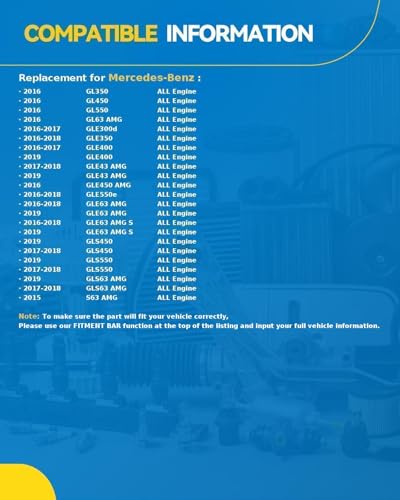 COMPATIBLE INFORMATION

Replacement for Mercedes-Benz :

| | | |
|---|---|---|
| · 2016 | GL350 | ALL Engine |
| · 2016 | GL450 | ALL Engine |
| · 2016 | GL550 | ALL Engine |
| · 2016 | GL63 AMG | ALL Engine |
| · 2016-2017 | GLE300d | ALL Engine |
| · 2016-2018 | GLE350 | ALL Engine |
| · 2016-2017 | GLE400 | ALL Engine |
| · 2019 | GLE400 | ALL Engine |
| · 2017-2018 | GLE43 AMG | ALL Engine |
| · 2019 | GLE43 AMG | ALL Engine |
| · 2016 | GLE450 AMG | ALL Engine |
| · 2016-2018 | GLE550e | ALL Engine |
| · 2016-2018 | GLE63 AMG | ALL Engine |
| · 2019 | GLE63 AMG | ALL Engine |
| · 2016-2018 | GLE63 AMG S | ALL Engine |
| · 2019 | GLE63 AMG S | ALL Engine |
| · 2019 | GLS450 | ALL Engine |
| · 2017-2018 | GLS450 | ALL Engine |
| · 2019 | GLS550 | ALL Engine |
| · 2017-2018 | GLS550 | ALL Engine |
| · 2019 | GLS63 AMG | ALL Engine |
| · 2017-2018 | GLS63 AMG | ALL Engine |
| · 2015 | S63 AMG | ALL Engine |

Note: To make sure the part will fit your vehicle correctly,
Please use our FITMENT BAR function at the top of the listing and input your full vehicle information.